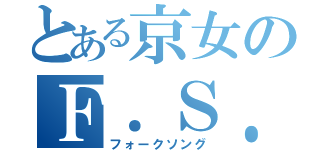 とある京女の
F．S．
フォークソング